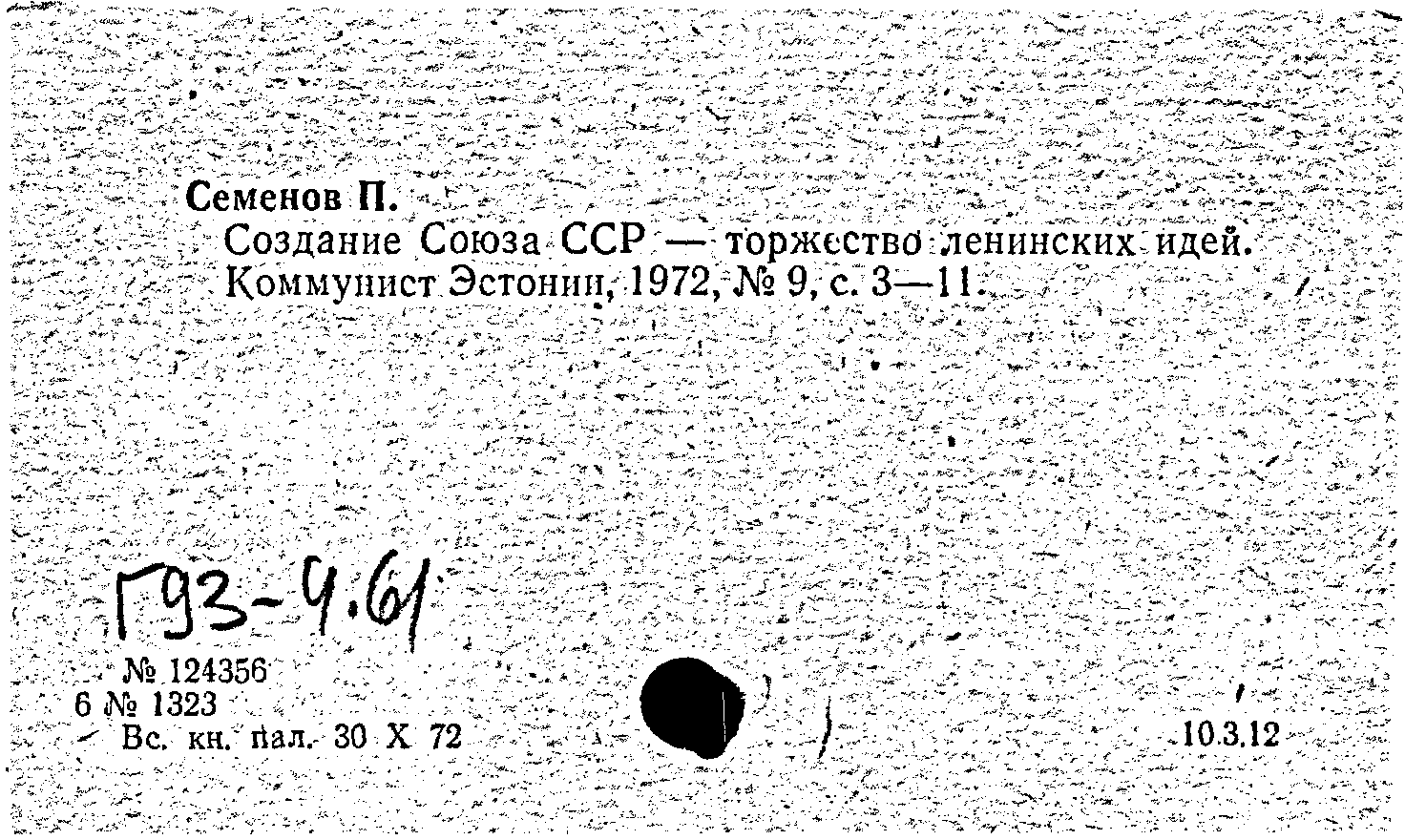 Семенов П.

Создание Союза ССР — торжество ленинских идей. Коммунист Эстонии, 1972, № 9, с. 3—11.

Г93-4.61

№ 124356
6 № 1323
Вс. кн. пал. 30 X 72

10.3.12